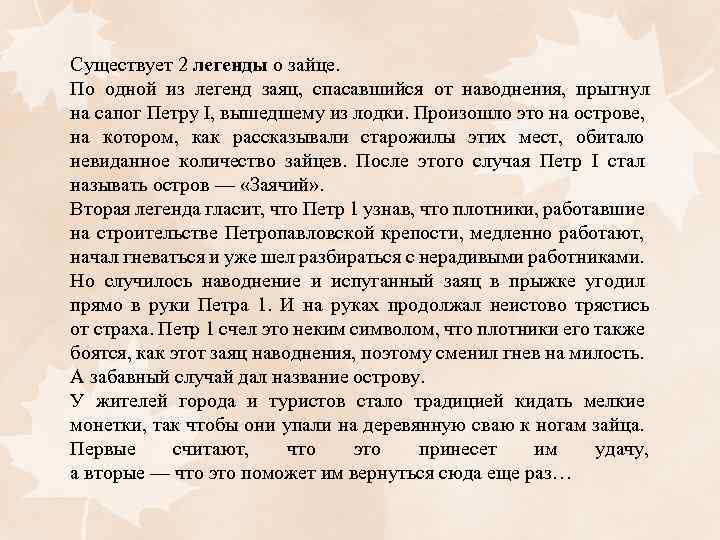 Существует 2 легенды о зайце.
По одной из легенд заяц, спасавшийся от наводнения, прыгнул на сапог Петру I, вышедшему из лодки. Произошло это на острове, на котором, как рассказывали старожилы этих мест, обитало невиданное количество зайцев. После этого случая Петр I стал называть остров — «Заячий».
Вторая легенда гласит, что Петр 1 узнав, что плотники, работавшие на строительстве Петропавловской крепости, медленно работают, начал гневаться и уже шел разбираться с нерадивыми работниками. Но случилось наводнение и испуганный заяц в прыжке угодил прямо в руки Петра 1. И на руках продолжал неистово трястись от страха. Петр 1 счел это неким символом, что плотники его также боятся, как этот заяц наводнения, поэтому сменил гнев на милость. А забавный случай дал название острову.
У жителей города и туристов стало традицией кидать мелкие монетки, так чтобы они упали на деревянную сваю к ногам зайца. Первые считают, что это принесет им удачу, а вторые — что это поможет им вернуться сюда еще раз…